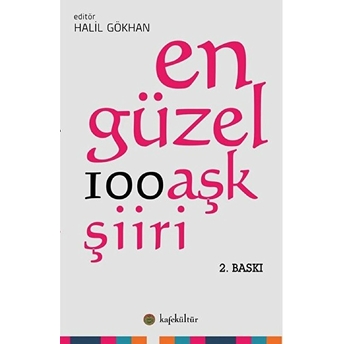 editör
HALİL GÖKHAN

en
güzel
100 aşk
şiiri

2. BASKI

kafekültür